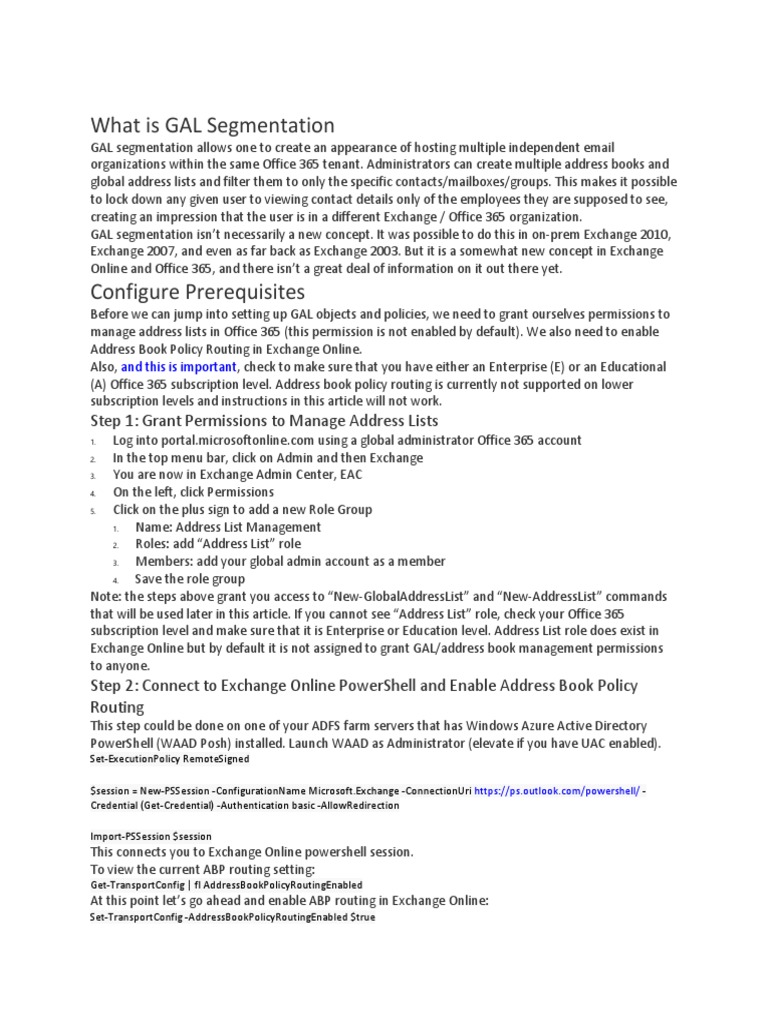 What is GAL Segmentation

GAL segmentation allows one to create an appearance of hosting multiple independent email organizations within the same Office 365 tenant. Administrators can create multiple address books and global address lists and filter them to only the specific contacts/mailboxes/groups. This makes it possible to lock down any given user to viewing contact details only of the employees they are supposed to see, creating an impression that the user is in a different Exchange / Office 365 organization.
GAL segmentation isn't necessarily a new concept. It was possible to do this in on-prem Exchange 2010, Exchange 2007, and even as far back as Exchange 2003. But it is a somewhat new concept in Exchange Online and Office 365, and there isn't a great deal of information on it out there yet.

Configure Prerequisites

Before we can jump into setting up GAL objects and policies, we need to grant ourselves permissions to manage address lists in Office 365 (this permission is not enabled by default). We also need to enable Address Book Policy Routing in Exchange Online.
Also, and this is important, check to make sure that you have either an Enterprise (E) or an Educational (A) Office 365 subscription level. Address book policy routing is currently not supported on lower subscription levels and instructions in this article will not work.

Step 1: Grant Permissions to Manage Address Lists

1. Log into portal.microsoftonline.com using a global administrator Office 365 account
2. In the top menu bar, click on Admin and then Exchange
3. You are now in Exchange Admin Center, EAC
4. On the left, click Permissions
5. Click on the plus sign to add a new Role Group
   1. Name: Address List Management
   2. Roles: add "Address List" role
   3. Members: add your global admin account as a member
   4. Save the role group

Note: the steps above grant you access to "New-GlobalAddressList" and "New-AddressList" commands that will be used later in this article. If you cannot see "Address List" role, check your Office 365 subscription level and make sure that it is Enterprise or Education level. Address List role does exist in Exchange Online but by default it is not assigned to grant GAL/address book management permissions to anyone.

Step 2: Connect to Exchange Online PowerShell and Enable Address Book Policy Routing

This step could be done on one of your ADFS farm servers that has Windows Azure Active Directory PowerShell (WAAD Posh) installed. Launch WAAD as Administrator (elevate if you have UAC enabled).
Set-ExecutionPolicy RemoteSigned

$session = New-PSSession -ConfigurationName Microsoft.Exchange -ConnectionUri https://ps.outlook.com/powershell/ -Credential (Get-Credential) -Authentication basic -AllowRedirection

Import-PSSession $session
This connects you to Exchange Online powershell session.
To view the current ABP routing setting:
Get-TransportConfig | fl AddressBookPolicyRoutingEnabled
At this point let's go ahead and enable ABP routing in Exchange Online:
Set-TransportConfig -AddressBookPolicyRoutingEnabled $true